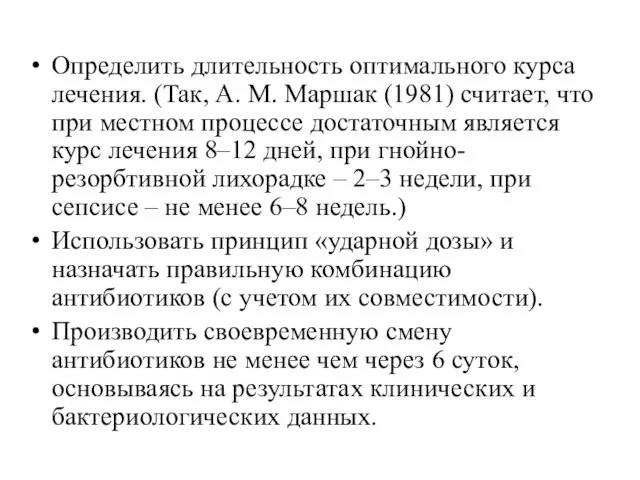 • Определить длительность оптимального курса лечения. (Так, А. М. Маршак (1981) считает, что при местном процессе достаточным является курс лечения 8–12 дней, при гнойно-резорбтивной лихорадке – 2–3 недели, при сепсисе – не менее 6–8 недель.)
• Использовать принцип «ударной дозы» и назначать правильную комбинацию антибиотиков (с учетом их совместимости).
• Производить своевременную смену антибиотиков не менее чем через 6 суток, основываясь на результатах клинических и бактериологических данных.